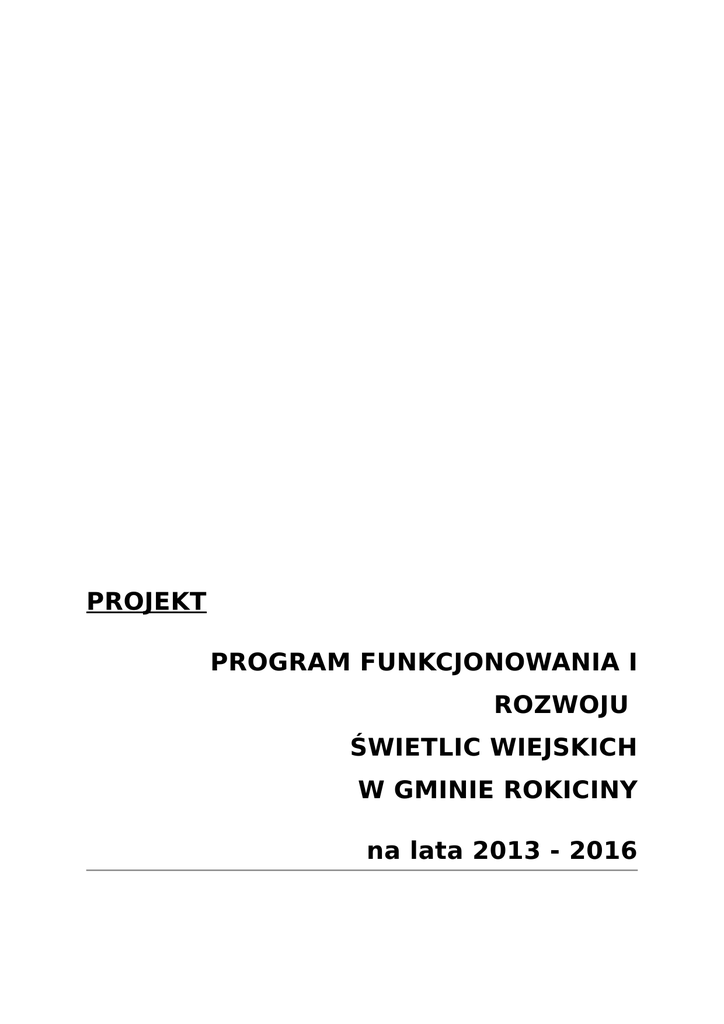 PROJEKT

PROGRAM FUNKCJONOWANIA I
ROZWOJU
ŚWIETLIC WIEJSKICH
W GMINIE ROKICINY

na lata 2013 - 2016